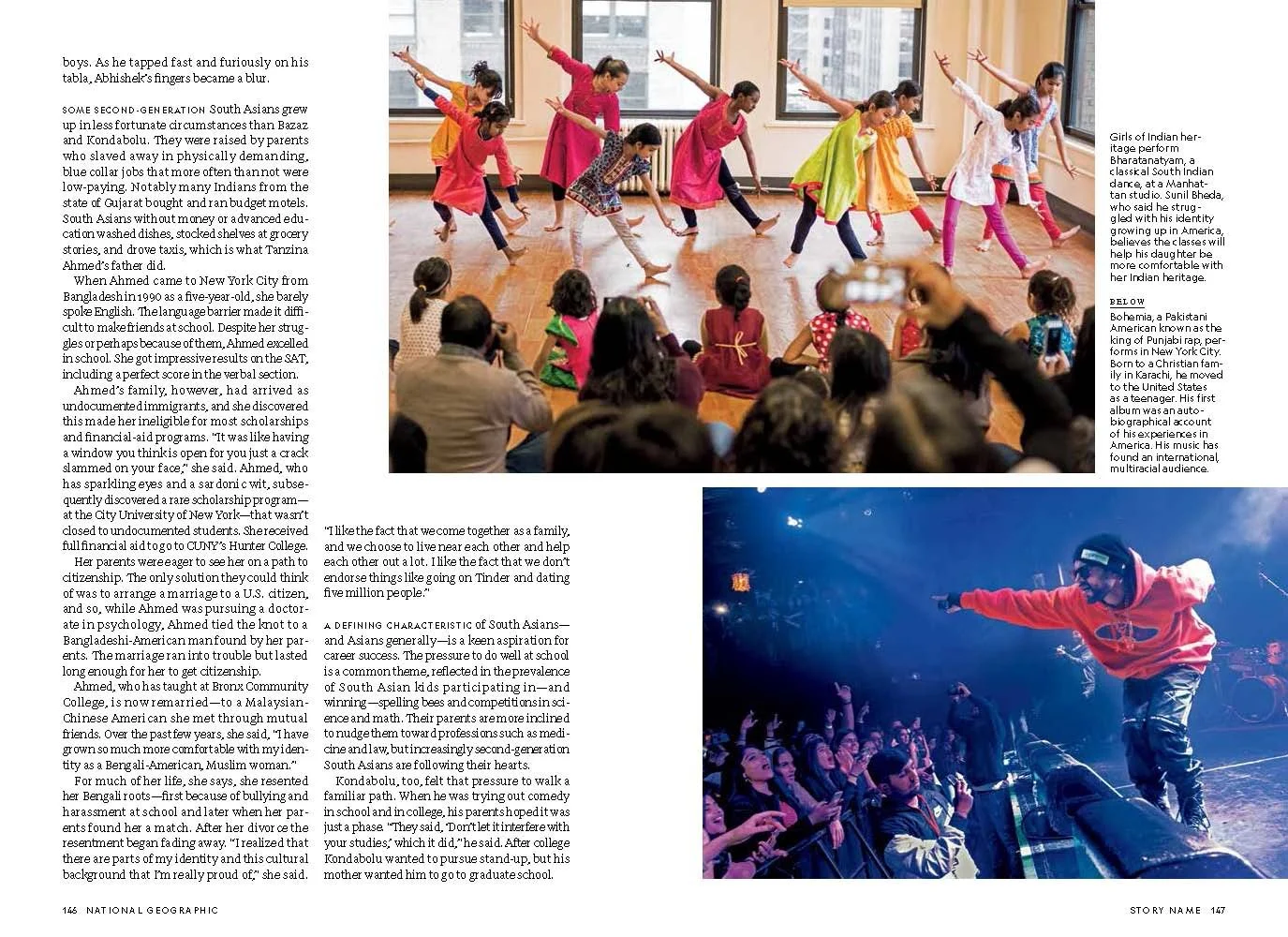 boys. As he tapped fast and furiously on his tabla, Abhishek's fingers became a blur.

SOME SECOND-GENERATION South Asians grew up in less fortunate circumstances than Bazaz and Kondabolu. They were raised by parents who slaved away in physically demanding, blue collar jobs that more often than not were low-paying. Notably many Indians from the state of Gujarat bought and ran budget motels. South Asians without money or advanced education washed dishes, stocked shelves at grocery stories, and drove taxis, which is what Tanzina Ahmed's father did.

When Ahmed came to New York City from Bangladesh in 1990 as a five-year-old, she barely spoke English. The language barrier made it difficult to make friends at school. Despite her struggles or perhaps because of them, Ahmed excelled in school. She got impressive results on the SAT, including a perfect score in the verbal section.

Ahmed's family, however, had arrived as undocumented immigrants, and she discovered this made her ineligible for most scholarships and financial-aid programs. "It was like having a window you think is open for you just a crack slammed on your face," she said. Ahmed, who has sparkling eyes and a sardonic wit, subsequently discovered a rare scholarship program—at the City University of New York—that wasn't closed to undocumented students. She received full financial aid to go to CUNY's Hunter College.

Her parents were eager to see her on a path to citizenship. The only solution they could think of was to arrange a marriage to a U.S. citizen, and so, while Ahmed was pursuing a doctorate in psychology, Ahmed tied the knot to a Bangladeshi-American man found by her parents. The marriage ran into trouble but lasted long enough for her to get citizenship.

Ahmed, who has taught at Bronx Community College, is now remarried—to a Malaysian-Chinese American she met through mutual friends. Over the past few years, she said, "I have grown so much more comfortable with my identity as a Bengali-American, Muslim woman."

For much of her life, she says, she resented her Bengali roots—first because of bullying and harassment at school and later when her parents found her a match. After her divorce the resentment began fading away. "I realized that there are parts of my identity and this cultural background that I'm really proud of," she said.

"I like the fact that we come together as a family, and we choose to live near each other and help each other out a lot. I like the fact that we don't endorse things like going on Tinder and dating five million people."

A DEFINING CHARACTERISTIC of South Asians—and Asians generally—is a keen aspiration for career success. The pressure to do well at school is a common theme, reflected in the prevalence of South Asian kids participating in—and winning—spelling bees and competitions in science and math. Their parents are more inclined to nudge them toward professions such as medicine and law, but increasingly second-generation South Asians are following their hearts.

Kondabolu, too, felt that pressure to walk a familiar path. When he was trying out comedy in school and in college, his parents hoped it was just a phase. "They said, 'Don't let it interfere with your studies,' which it did," he said. After college Kondabolu wanted to pursue stand-up, but his mother wanted him to go to graduate school.

Girls of Indian heritage perform Bharatanatyam, a classical South Indian dance, at a Manhattan studio. Sunil Bheda, who said he struggled with his identity growing up in America, believes the classes will help his daughter be more comfortable with her Indian heritage.

BELOW
Bohemia, a Pakistani American known as the king of Punjabi rap, performs in New York City. Born to a Christian family in Karachi, he moved to the United States as a teenager. His first album was an autobiographical account of his experiences in America. His music has found an international, multiracial audience.

146 NATIONAL GEOGRAPHIC

STORY NAME 147